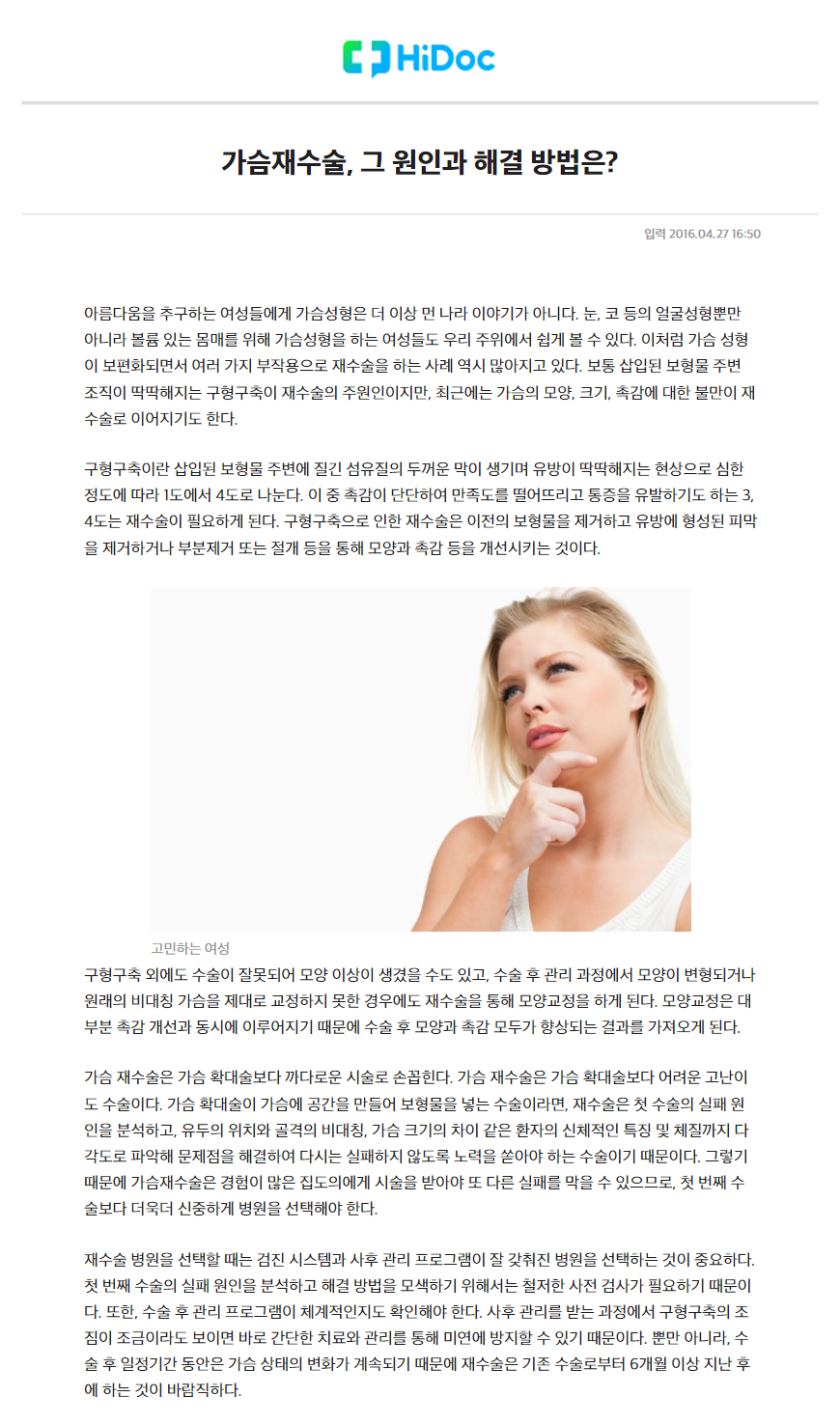 HiDoc

가슴재수술, 그 원인과 해결 방법은?

입력 2016.04.27 16:50

아름다움을 추구하는 여성들에게 가슴성형은 더 이상 먼 나라 이야기가 아니다. 눈, 코 등의 얼굴성형뿐만 아니라 볼륨 있는 몸매를 위해 가슴성형을 하는 여성들도 우리 주위에서 쉽게 볼 수 있다. 이처럼 가슴 성형이 보편화되면서 여러 가지 부작용으로 재수술을 하는 사례 역시 많아지고 있다. 보통 삽입된 보형물 주변 조직이 딱딱해지는 구형구축이 재수술의 주원인이지만, 최근에는 가슴의 모양, 크기, 촉감에 대한 불만이 재수술로 이어지기도 한다.

구형구축이란 삽입된 보형물 주변에 질긴 섬유질의 두꺼운 막이 생기며 유방이 딱딱해지는 현상으로 심한 정도에 따라 1도에서 4도로 나눈다. 이 중 촉감이 단단하여 만족도를 떨어뜨리고 통증을 유발하기도 하는 3, 4도는 재수술이 필요하게 된다. 구형구축으로 인한 재수술은 이전의 보형물을 제거하고 유방에 형성된 피막을 제거하거나 부분제거 또는 절개 등을 통해 모양과 촉감 등을 개선시키는 것이다.

고민하는 여성

구형구축 외에도 수술이 잘못되어 모양 이상이 생겼을 수도 있고, 수술 후 관리 과정에서 모양이 변형되거나 원래의 비대칭 가슴을 제대로 교정하지 못한 경우에도 재수술을 통해 모양교정을 하게 된다. 모양교정은 대부분 촉감 개선과 동시에 이루어지기 때문에 수술 후 모양과 촉감 모두가 향상되는 결과를 가져오게 된다.

가슴 재수술은 가슴 확대술보다 까다로운 시술로 손꼽힌다. 가슴 재수술은 가슴 확대술보다 어려운 고난이도 수술이다. 가슴 확대술이 가슴에 공간을 만들어 보형물을 넣는 수술이라면, 재수술은 첫 수술의 실패 원인을 분석하고, 유두의 위치와 골격의 비대칭, 가슴 크기의 차이 같은 환자의 신체적인 특징 및 체질까지 다각도로 파악해 문제점을 해결하여 다시는 실패하지 않도록 노력을 쏟아야 하는 수술이기 때문이다. 그렇기 때문에 가슴재수술은 경험이 많은 집도의에게 시술을 받아야 또 다른 실패를 막을 수 있으므로, 첫 번째 수술보다 더욱더 신중하게 병원을 선택해야 한다.

재수술 병원을 선택할 때는 검진 시스템과 사후 관리 프로그램이 잘 갖춰진 병원을 선택하는 것이 중요하다. 첫 번째 수술의 실패 원인을 분석하고 해결 방법을 모색하기 위해서는 철저한 사전 검사가 필요하기 때문이다. 또한, 수술 후 관리 프로그램이 체계적인지도 확인해야 한다. 사후 관리를 받는 과정에서 구형구축의 조짐이 조금이라도 보이면 바로 간단한 치료와 관리를 통해 미연에 방지할 수 있기 때문이다. 뿐만 아니라, 수술 후 일정기간 동안은 가슴 상태의 변화가 계속되기 때문에 재수술은 기존 수술로부터 6개월 이상 지난 후에 하는 것이 바람직하다.